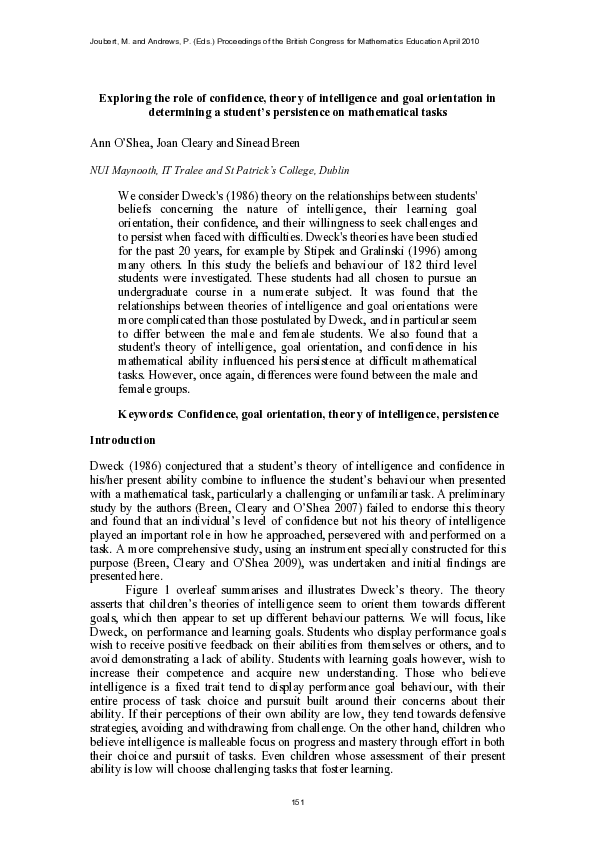 Joubert, M. and Andrews, P. (Eds.) Proceedings of the British Congress for Mathematics Education April 2010

Exploring the role of confidence, theory of intelligence and goal orientation in determining a student's persistence on mathematical tasks

Ann O'Shea, Joan Cleary and Sinead Breen

NUI Maynooth, IT Tralee and St Patrick's College, Dublin

We consider Dweck's (1986) theory on the relationships between students' beliefs concerning the nature of intelligence, their learning goal orientation, their confidence, and their willingness to seek challenges and to persist when faced with difficulties. Dweck's theories have been studied for the past 20 years, for example by Stipek and Gralinski (1996) among many others. In this study the beliefs and behaviour of 182 third level students were investigated. These students had all chosen to pursue an undergraduate course in a numerate subject. It was found that the relationships between theories of intelligence and goal orientations were more complicated than those postulated by Dweck, and in particular seem to differ between the male and female students. We also found that a student's theory of intelligence, goal orientation, and confidence in his mathematical ability influenced his persistence at difficult mathematical tasks. However, once again, differences were found between the male and female groups.

Keywords: Confidence, goal orientation, theory of intelligence, persistence

Introduction

Dweck (1986) conjectured that a student's theory of intelligence and confidence in his/her present ability combine to influence the student's behaviour when presented with a mathematical task, particularly a challenging or unfamiliar task. A preliminary study by the authors (Breen, Cleary and O'Shea 2007) failed to endorse this theory and found that an individual's level of confidence but not his theory of intelligence played an important role in how he approached, persevered with and performed on a task. A more comprehensive study, using an instrument specially constructed for this purpose (Breen, Cleary and O'Shea 2009), was undertaken and initial findings are presented here.

Figure 1 overleaf summarises and illustrates Dweck's theory. The theory asserts that children's theories of intelligence seem to orient them towards different goals, which then appear to set up different behaviour patterns. We will focus, like Dweck, on performance and learning goals. Students who display performance goals wish to receive positive feedback on their abilities from themselves or others, and to avoid demonstrating a lack of ability. Students with learning goals however, wish to increase their competence and acquire new understanding. Those who believe intelligence is a fixed trait tend to display performance goal behaviour, with their entire process of task choice and pursuit built around their concerns about their ability. If their perceptions of their own ability are low, they tend towards defensive strategies, avoiding and withdrawing from challenge. On the other hand, children who believe intelligence is malleable focus on progress and mastery through effort in both their choice and pursuit of tasks. Even children whose assessment of their present ability is low will choose challenging tasks that foster learning.

151